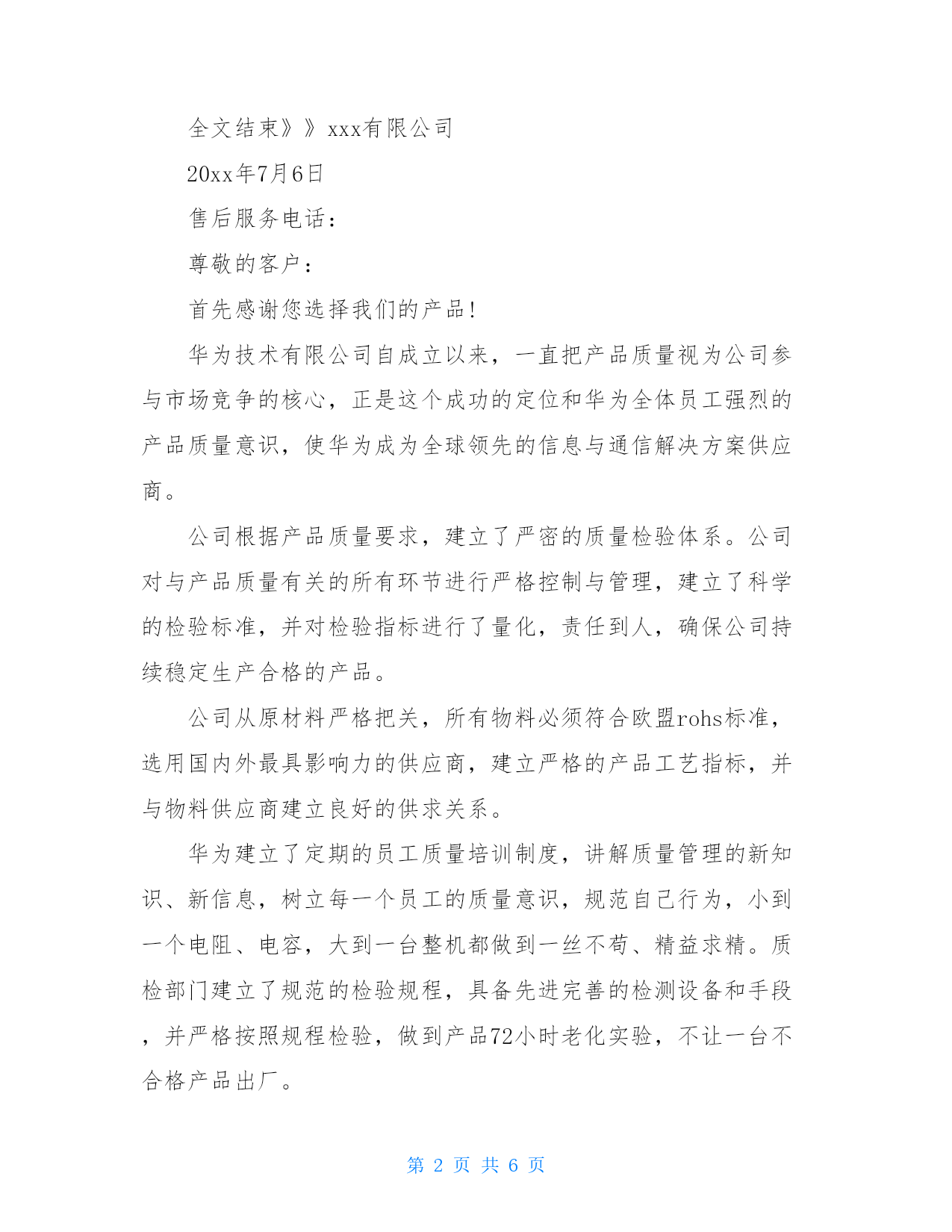 全文结束》》xxx有限公司

20xx年7月6日

售后服务电话：

尊敬的客户：

首先感谢您选择我们的产品！

华为技术有限公司自成立以来，一直把产品质量视为公司参与市场竞争的核心，正是这个成功的定位和华为全体员工强烈的产品质量意识，使华为成为全球领先的信息与通信解决方案供应商。

公司根据产品质量要求，建立了严密的质量检验体系。公司对与产品质量有关的所有环节进行严格控制与管理，建立了科学的检验标准，并对检验指标进行了量化，责任到人，确保公司持续稳定生产合格的产品。

公司从原材料严格把关，所有物料必须符合欧盟rohs标准，选用国内外最具影响力的供应商，建立严格的产品工艺指标，并与物料供应商建立良好的供求关系。

华为建立了定期的员工质量培训制度，讲解质量管理的新知识、新信息，树立每一个员工的质量意识，规范自己行为，小到一个电阻、电容，大到一台整机都做到一丝不苟、精益求精。质检部门建立了规范的检验规程，具备先进完善的检测设备和手段，并严格按照规程检验，做到产品72小时老化实验，不让一台不合格产品出厂。

第 2 页 共 6 页